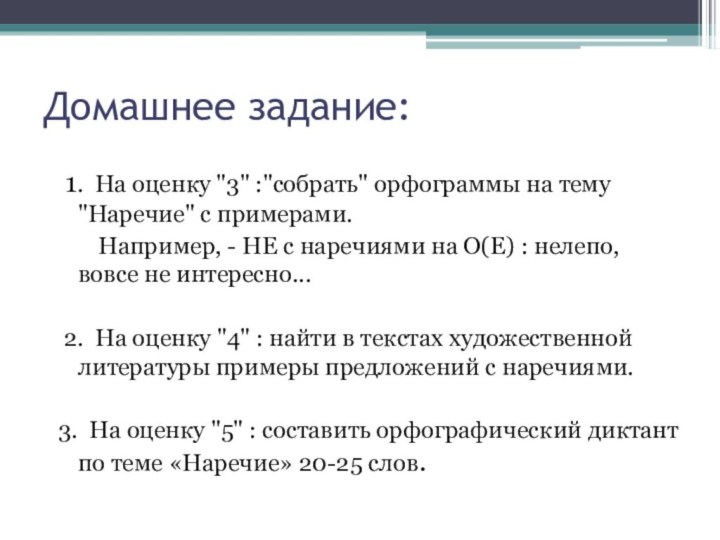 Домашнее задание:

1. На оценку "3" :"собрать" орфограммы на тему "Наречие" с примерами.

Например, - НЕ с наречиями на О(Е) : нелепо, вовсе не интересно...

2. На оценку "4" : найти в текстах художественной литературы примеры предложений с наречиями.

3. На оценку "5" : составить орфографический диктант по теме «Наречие» 20-25 слов.